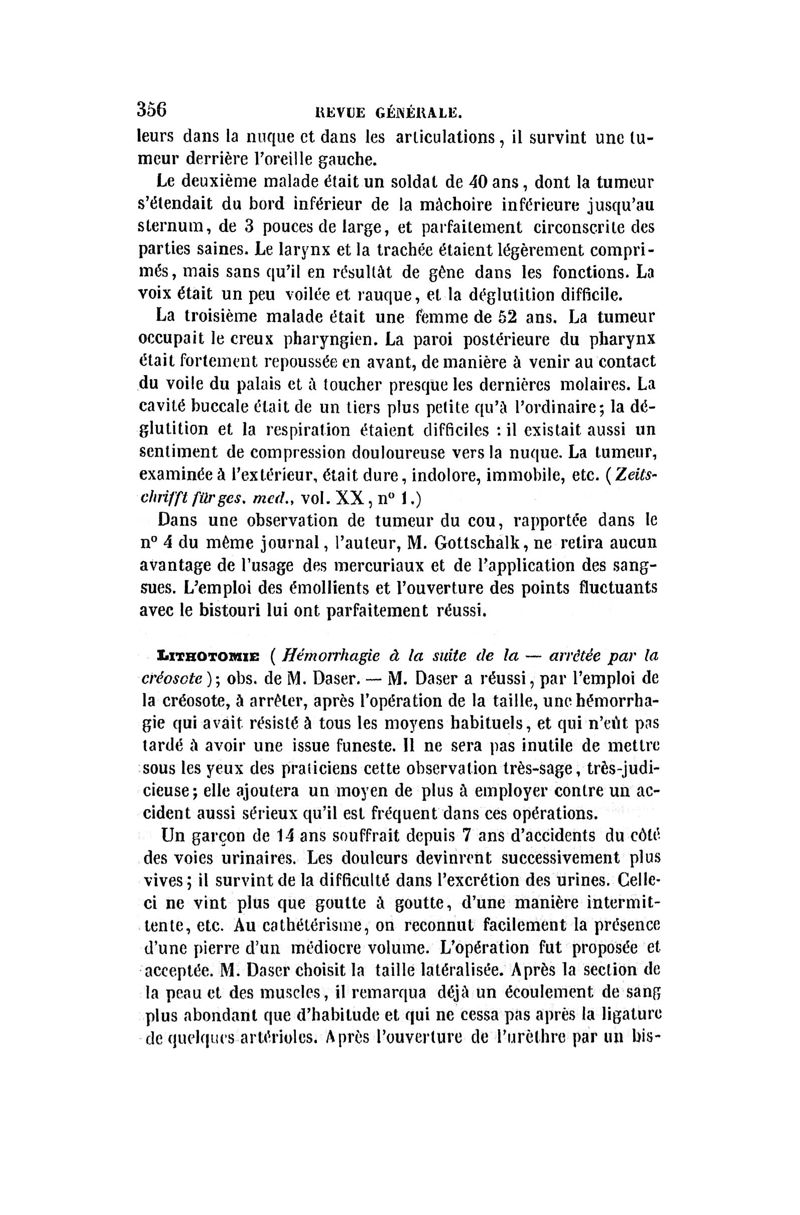 356 REVUE GÉNÉRALE.

leurs dans la nuque et dans les articulations, il survint une tumeur derrière l'oreille gauche.

Le deuxième malade était un soldat de 40 ans, dont la tumeur s'étendait du bord inférieur de la mâchoire inférieure jusqu'au sternum, de 3 pouces de large, et parfaitement circonscrite des parties saines. Le larynx et la trachée étaient légèrement comprimés, mais sans qu'il en résultât de gêne dans les fonctions. La voix était un peu voilée et rauque, et la déglutition difficile.

La troisième malade était une femme de 52 ans. La tumeur occupait le creux pharyngien. La paroi postérieure du pharynx était fortement repoussée en avant, de manière à venir au contact du voile du palais et à toucher presque les dernières molaires. La cavité buccale était de un tiers plus petite qu'à l'ordinaire; la déglutition et la respiration étaient difficiles : il existait aussi un sentiment de compression douloureuse vers la nuque. La tumeur, examinée à l'extérieur, était dure, indolore, immobile, etc. (Zeitschrifft für ges. med., vol. XX, n° 1.)

Dans une observation de tumeur du cou, rapportée dans le n° 4 du même journal, l'auteur, M. Gottschalk, ne retira aucun avantage de l'usage des mercuriaux et de l'application des sangsues. L'emploi des émollients et l'ouverture des points fluctuants avec le bistouri lui ont parfaitement réussi.

LITHOTOMIE (Hémorrhagie à la suite de la — arrêtée par la créosote); obs. de M. Daser. — M. Daser a réussi, par l'emploi de la créosote, à arrêter, après l'opération de la taille, une hémorrhagie qui avait résisté à tous les moyens habituels, et qui n'eût pas tardé à avoir une issue funeste. Il ne sera pas inutile de mettre sous les yeux des praticiens cette observation très-sage, très-judicieuse; elle ajoutera un moyen de plus à employer contre un accident aussi sérieux qu'il est fréquent dans ces opérations.

Un garçon de 14 ans souffrait depuis 7 ans d'accidents du côté des voies urinaires. Les douleurs devinrent successivement plus vives; il survint de la difficulté dans l'excrétion des urines. Celle-ci ne vint plus que goutte à goutte, d'une manière intermittente, etc. Au cathétérisme, on reconnut facilement la présence d'une pierre d'un médiocre volume. L'opération fut proposée et acceptée. M. Daser choisit la taille latéralisée. Après la section de la peau et des muscles, il remarqua déjà un écoulement de sang plus abondant que d'habitude et qui ne cessa pas après la ligature de quelques artérioles. Après l'ouverture de l'urèthre par un bis-